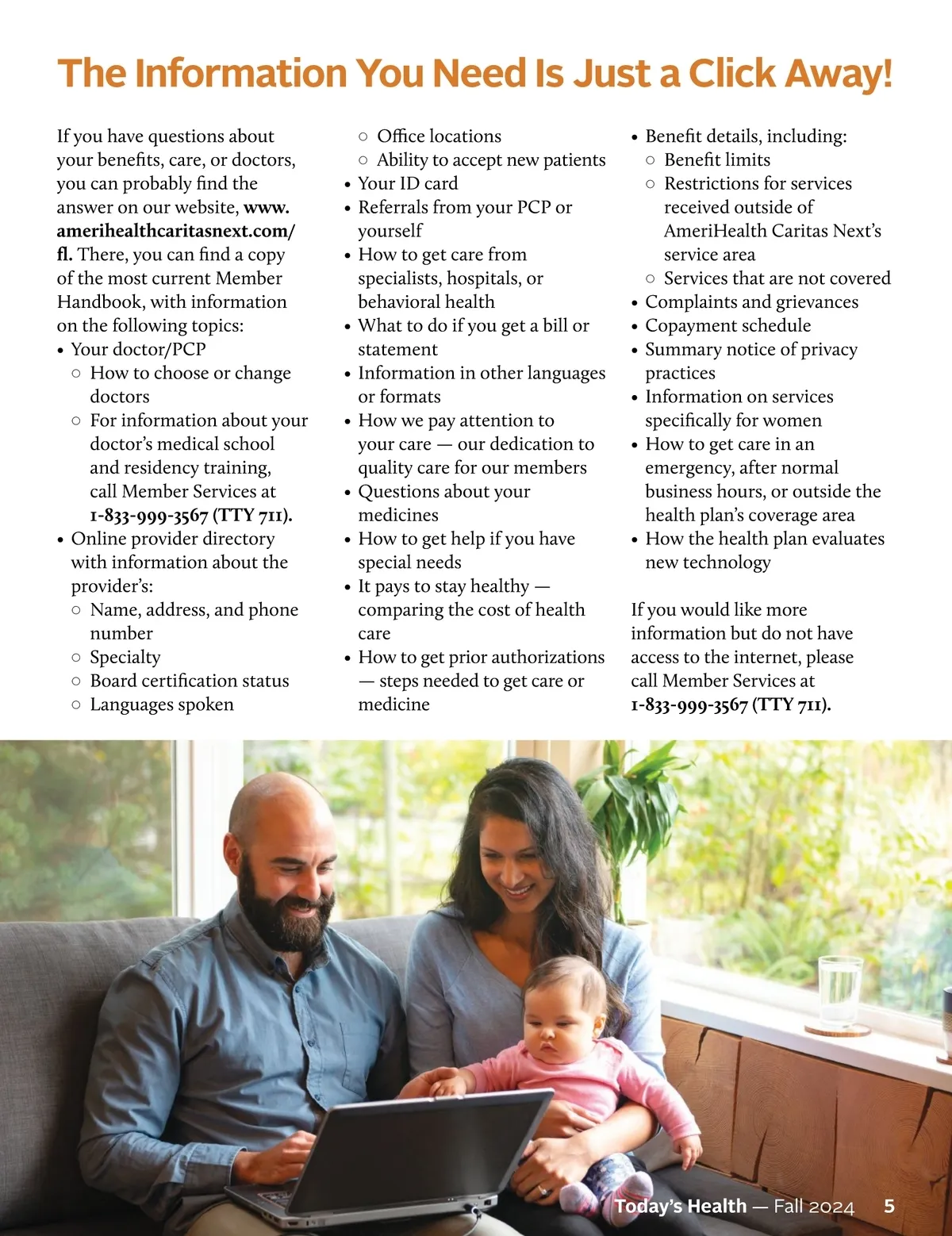 The Information You Need Is Just a Click Away!

If you have questions about your benefits, care, or doctors, you can probably find the answer on our website, www.amerihealthcaritasnext.com/fl. There, you can find a copy of the most current Member Handbook, with information on the following topics:
• Your doctor/PCP
  ○ How to choose or change doctors
  ○ For information about your doctor's medical school and residency training, call Member Services at 1-833-999-3567 (TTY 711).
• Online provider directory with information about the provider's:
  ○ Name, address, and phone number
  ○ Specialty
  ○ Board certification status
  ○ Languages spoken
  ○ Office locations
  ○ Ability to accept new patients
• Your ID card
• Referrals from your PCP or yourself
• How to get care from specialists, hospitals, or behavioral health
• What to do if you get a bill or statement
• Information in other languages or formats
• How we pay attention to your care — our dedication to quality care for our members
• Questions about your medicines
• How to get help if you have special needs
• It pays to stay healthy — comparing the cost of health care
• How to get prior authorizations — steps needed to get care or medicine
• Benefit details, including:
  ○ Benefit limits
  ○ Restrictions for services received outside of AmeriHealth Caritas Next's service area
  ○ Services that are not covered
• Complaints and grievances
• Copayment schedule
• Summary notice of privacy practices
• Information on services specifically for women
• How to get care in an emergency, after normal business hours, or outside the health plan's coverage area
• How the health plan evaluates new technology

If you would like more information but do not have access to the internet, please call Member Services at 1-833-999-3567 (TTY 711).

Today's Health — Fall 2024 5